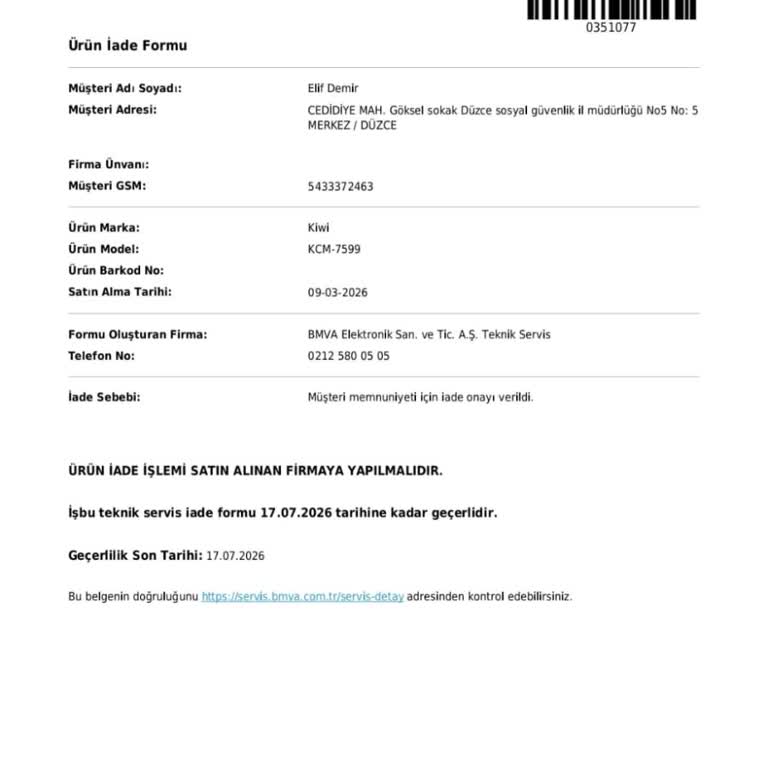 0351077

Ürün İade Formu

Müşteri Adı Soyadı: Elif Demir
Müşteri Adresi: CEDİDİYE MAH. Göksel sokak Düzce sosyal güvenlik il müdürlüğü No5 No: 5 MERKEZ / DÜZCE

Firma Ünvanı:
Müşteri GSM: 5433372463

Ürün Marka: Kiwi
Ürün Model: KCM-7599
Ürün Barkod No:
Satın Alma Tarihi: 09-03-2026

Formu Oluşturan Firma: BMVA Elektronik San. ve Tic. A.Ş. Teknik Servis
Telefon No: 0212 580 05 05

İade Sebebi: Müşteri memnuniyeti için iade onayı verildi.

ÜRÜN İADE İŞLEMİ SATIN ALINAN FİRMAYA YAPILMALIDIR.

İşbu teknik servis iade formu 17.07.2026 tarihine kadar geçerlidir.

Geçerlilik Son Tarihi: 17.07.2026

Bu belgenin doğruluğunu https://servis.bmva.com.tr/servis-detay adresinden kontrol edebilirsiniz.